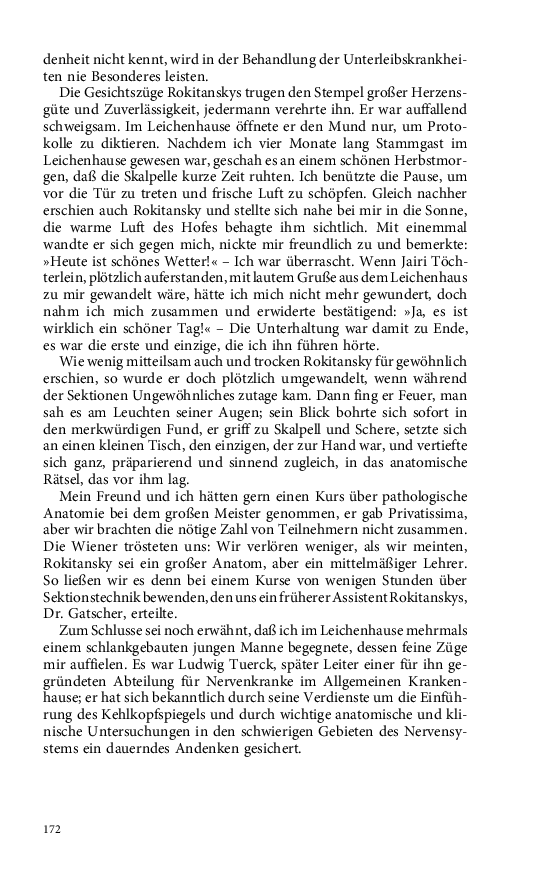 denheit nicht kennt, wird in der Behandlung der Unterleibskrankheiten nie Besonderes leisten.

Die Gesichtszüge Rokitanskys trugen den Stempel großer Herzensgüte und Zuverlässigkeit, jedermann verehrte ihn. Er war auffallend schweigsam. Im Leichenhause öffnete er den Mund nur, um Protokolle zu diktieren. Nachdem ich vier Monate lang Stammgast im Leichenhause gewesen war, geschah es an einem schönen Herbstmorgen, daß die Skalpelle kurze Zeit ruhten. Ich benützte die Pause, um vor die Tür zu treten und frische Luft zu schöpfen. Gleich nachher erschien auch Rokitansky und stellte sich nahe bei mir in die Sonne, die warme Luft des Hofes behagte ihm sichtlich. Mit einemmal wandte er sich gegen mich, nickte mir freundlich zu und bemerkte: »Heute ist schönes Wetter!« – Ich war überrascht. Wenn Jairi Töchterlein, plötzlich auferstanden, mit lautem Gruße aus dem Leichenhaus zu mir gewandelt wäre, hätte ich mich nicht mehr gewundert, doch nahm ich mich zusammen und erwiderte bestätigend: »Ja, es ist wirklich ein schöner Tag!« – Die Unterhaltung war damit zu Ende, es war die erste und einzige, die ich ihn führen hörte.

Wie wenig mitteilsam auch und trocken Rokitansky für gewöhnlich erschien, so wurde er doch plötzlich umgewandelt, wenn während der Sektionen Ungewöhnliches zutage kam. Dann fing er Feuer, man sah es am Leuchten seiner Augen; sein Blick bohrte sich sofort in den merkwürdigen Fund, er griff zu Skalpell und Schere, setzte sich an einen kleinen Tisch, den einzigen, der zur Hand war, und vertiefte sich ganz, präparierend und sinnend zugleich, in das anatomische Rätsel, das vor ihm lag.

Mein Freund und ich hätten gern einen Kurs über pathologische Anatomie bei dem großen Meister genommen, er gab Privatissima, aber wir brachten die nötige Zahl von Teilnehmern nicht zusammen. Die Wiener trösteten uns: Wir verlören weniger, als wir meinten, Rokitansky sei ein großer Anatom, aber ein mittelmäßiger Lehrer. So ließen wir es denn bei einem Kurse von wenigen Stunden über Sektionstechnik bewenden, den uns ein früherer Assistent Rokitanskys, Dr. Gatscher, erteilte.

Zum Schlusse sei noch erwähnt, daß ich im Leichenhause mehrmals einem schlankgebauten jungen Manne begegnete, dessen feine Züge mir auffielen. Es war Ludwig Tuerck, später Leiter einer für ihn gegründeten Abteilung für Nervenkranke im Allgemeinen Krankenhause; er hat sich bekanntlich durch seine Verdienste um die Einführung des Kehlkopfspiegels und durch wichtige anatomische und klinische Untersuchungen in den schwierigen Gebieten des Nervensystems ein dauerndes Andenken gesichert.

172